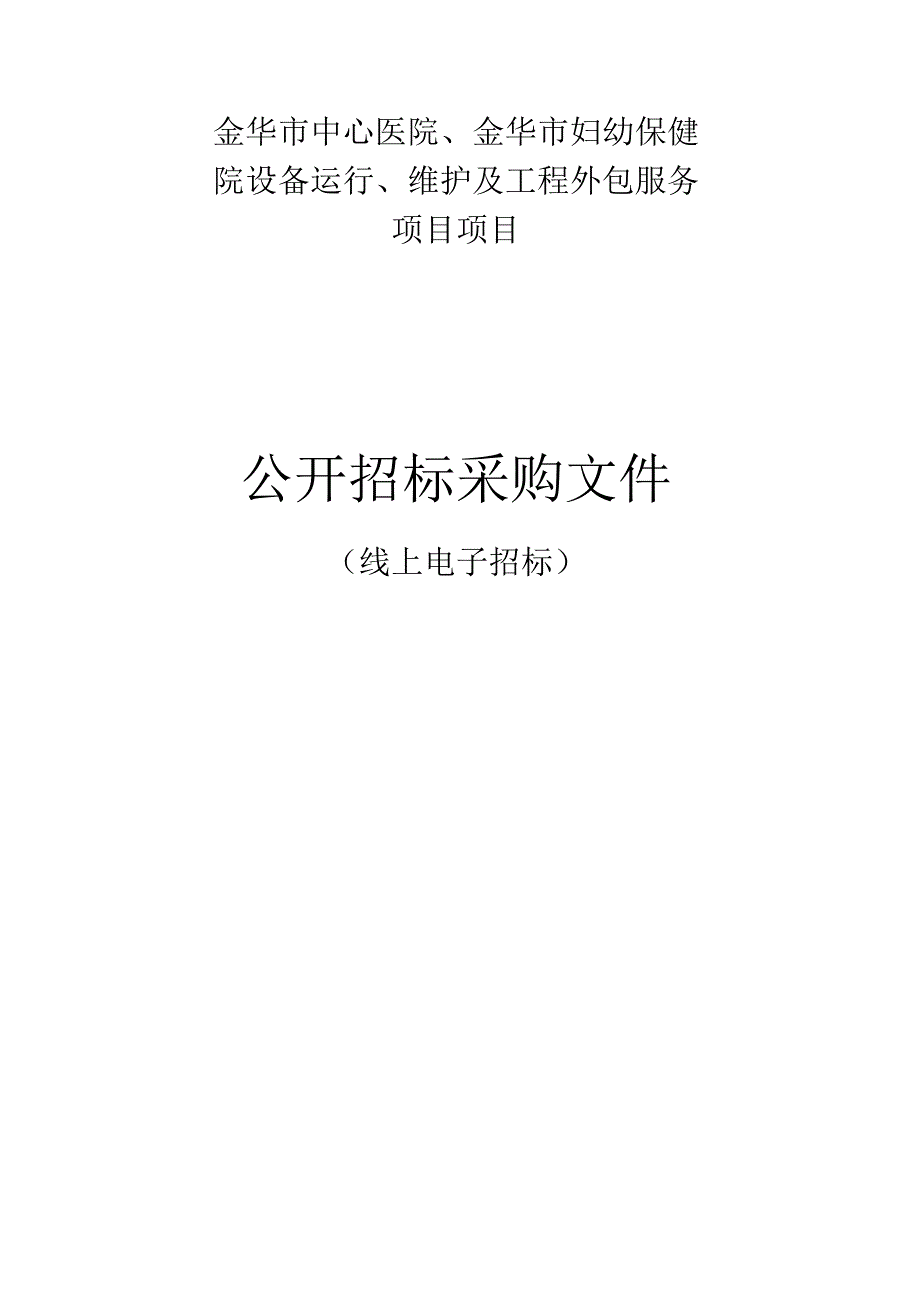 金华市中心医院、金华市妇幼保健院设备运行、维护及工程外包服务项目项目

公开招标采购文件

（线上电子招标）